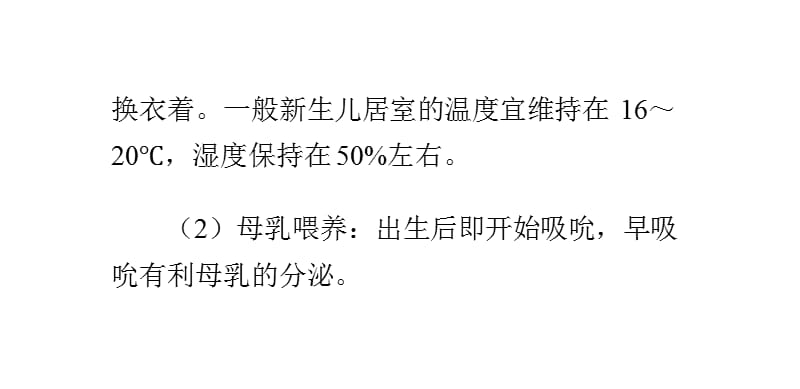 换衣着。一般新生儿居室的温度宜维持在 16～20℃，湿度保持在 50%左右。

（2）母乳喂养：出生后即开始吸吮，早吸吮有利母乳的分泌。